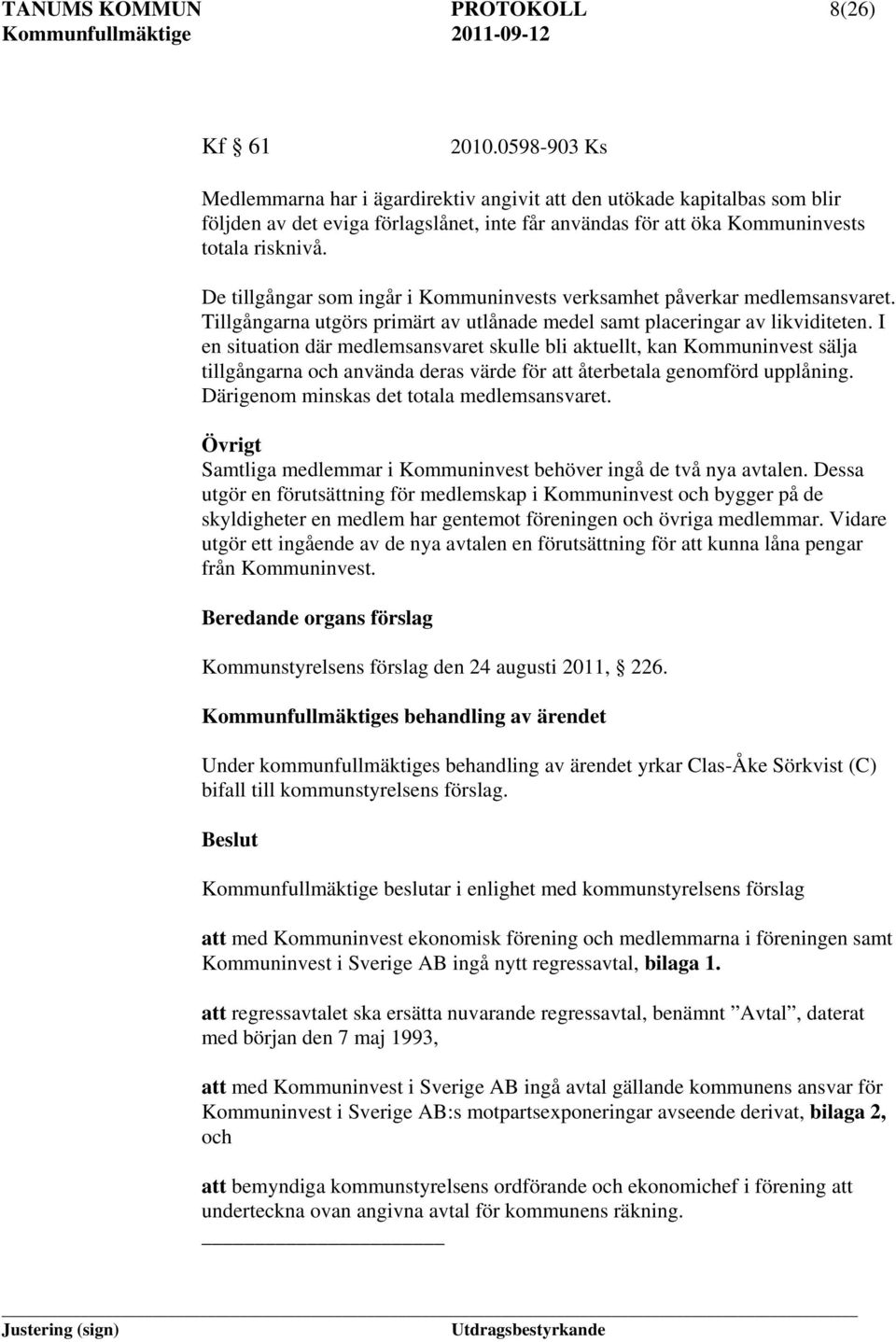 TANUMS KOMMUN PROTOKOLL 8(26)
Kommunfullmäktige 2011-09-12

Kf 61 2010.0598-903 Ks

Medlemmarna har i ägardirektiv angivit att den utökade kapitalbas som blir följden av det eviga förlagslånet, inte får användas för att öka Kommuninvests totala risknivå.

De tillgångar som ingår i Kommuninvests verksamhet påverkar medlemsansvaret. Tillgångarna utgörs primärt av utlånade medel samt placeringar av likviditeten. I en situation där medlemsansvaret skulle bli aktuellt, kan Kommuninvest sälja tillgångarna och använda deras värde för att återbetala genomförd upplåning. Därigenom minskas det totala medlemsansvaret.

Övrigt
Samtliga medlemmar i Kommuninvest behöver ingå de två nya avtalen. Dessa utgör en förutsättning för medlemskap i Kommuninvest och bygger på de skyldigheter en medlem har gentemot föreningen och övriga medlemmar. Vidare utgör ett ingående av de nya avtalen en förutsättning för att kunna låna pengar från Kommuninvest.

Beredande organs förslag

Kommunstyrelsens förslag den 24 augusti 2011, 226.

Kommunfullmäktiges behandling av ärendet

Under kommunfullmäktiges behandling av ärendet yrkar Clas-Åke Sörkvist (C) bifall till kommunstyrelsens förslag.

Beslut

Kommunfullmäktige beslutar i enlighet med kommunstyrelsens förslag

att med Kommuninvest ekonomisk förening och medlemmarna i föreningen samt Kommuninvest i Sverige AB ingå nytt regressavtal, bilaga 1.

att regressavtalet ska ersätta nuvarande regressavtal, benämnt ”Avtal”, daterat med början den 7 maj 1993,

att med Kommuninvest i Sverige AB ingå avtal gällande kommunens ansvar för Kommuninvest i Sverige AB:s motpartsexponeringar avseende derivat, bilaga 2, och

att bemyndiga kommunstyrelsens ordförande och ekonomichef i förening att underteckna ovan angivna avtal för kommunens räkning.

Justering (sign) Utdragsbestyrkande